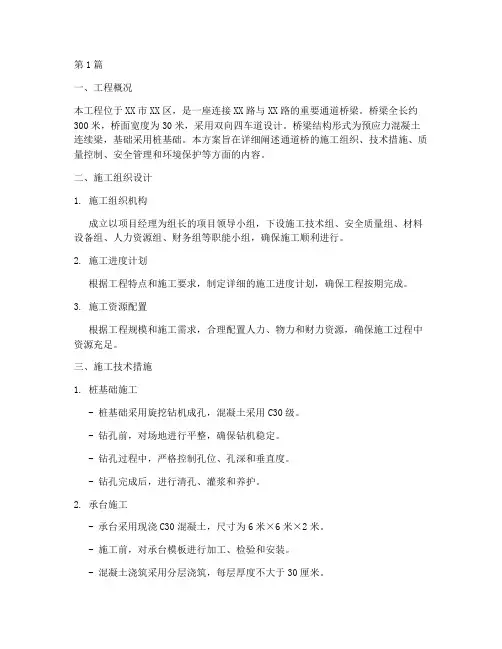 第1篇

一、工程概况

本工程位于XX市XX区，是一座连接XX路与XX路的重要通道桥梁。桥梁全长约300米，桥面宽度为30米，采用双向四车道设计。桥梁结构形式为预应力混凝土连续梁，基础采用桩基础。本方案旨在详细阐述通道桥的施工组织、技术措施、质量控制、安全管理和环境保护等方面的内容。

二、施工组织设计

1. 施工组织机构

成立以项目经理为组长的项目领导小组，下设施工技术组、安全质量组、材料设备组、人力资源组、财务组等职能小组，确保施工顺利进行。

2. 施工进度计划

根据工程特点和施工要求，制定详细的施工进度计划，确保工程按期完成。

3. 施工资源配置

根据工程规模和施工需求，合理配置人力、物力和财力资源，确保施工过程中资源充足。

三、施工技术措施

1. 桩基础施工

- 桩基础采用旋挖钻机成孔，混凝土采用C30级。

- 钻孔前，对场地进行平整，确保钻机稳定。

- 钻孔过程中，严格控制孔位、孔深和垂直度。

- 钻孔完成后，进行清孔、灌浆和养护。

2. 承台施工

- 承台采用现浇C30混凝土，尺寸为6米×6米×2米。

- 施工前，对承台模板进行加工、检验和安装。

- 混凝土浇筑采用分层浇筑，每层厚度不大于30厘米。